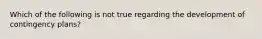 Which of the following is not true regarding the development of contingency plans?